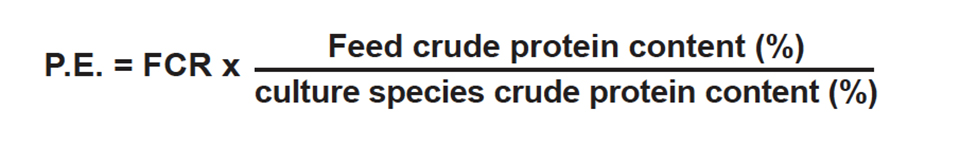 $P.E. = FCR \times \frac{\text{Feed crude protein content (\%)}}{\text{culture species crude protein content (\%)}}$